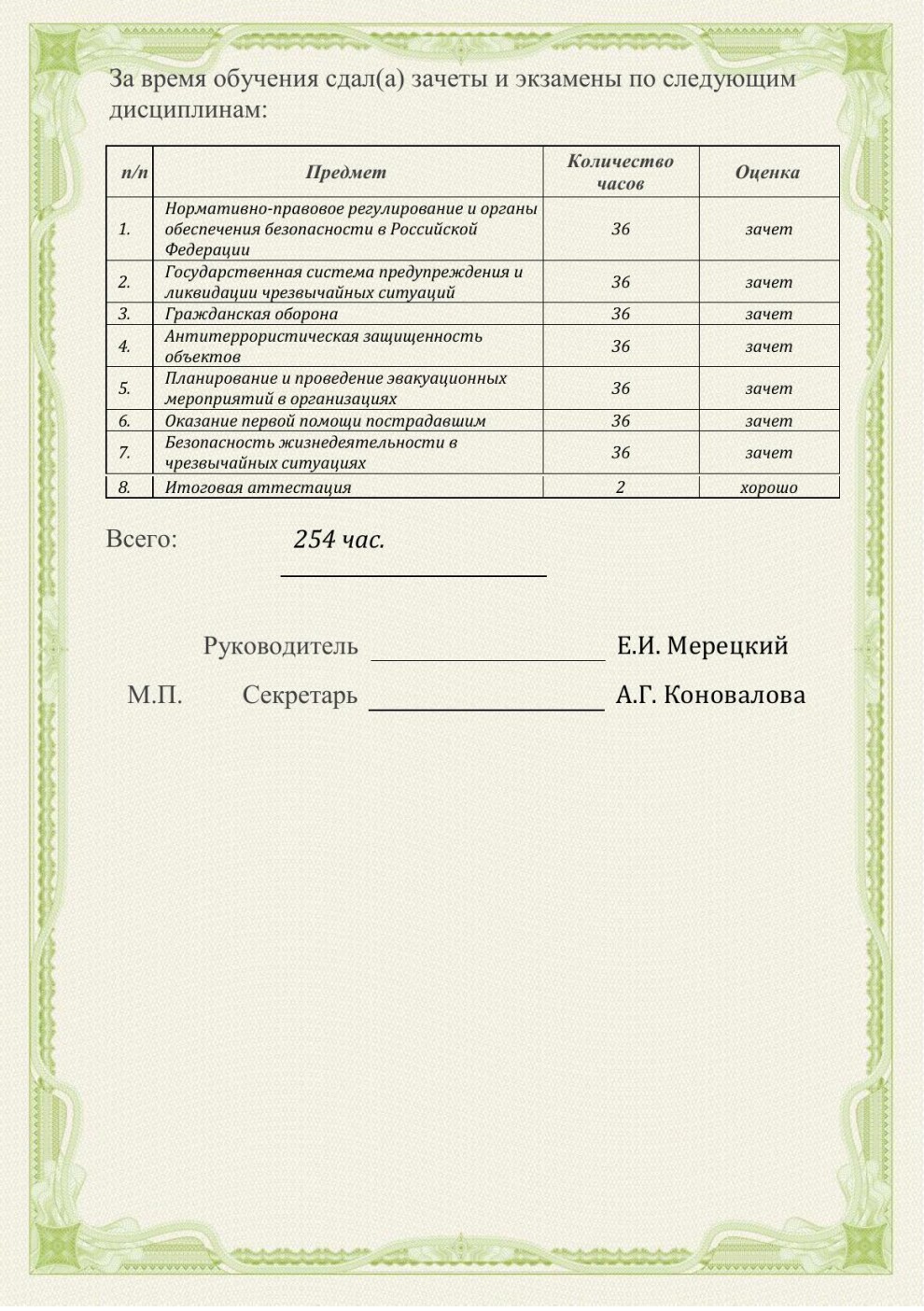 За время обучения сдал(а) зачеты и экзамены по следующим дисциплинам:

| п/п | Предмет | Количество часов | Оценка |
|---|---|---|---|
| 1. | Нормативно-правовое регулирование и органы обеспечения безопасности в Российской Федерации | 36 | зачет |
| 2. | Государственная система предупреждения и ликвидации чрезвычайных ситуаций | 36 | зачет |
| 3. | Гражданская оборона | 36 | зачет |
| 4. | Антитеррористическая защищенность объектов | 36 | зачет |
| 5. | Планирование и проведение эвакуационных мероприятий в организациях | 36 | зачет |
| 6. | Оказание первой помощи пострадавшим | 36 | зачет |
| 7. | Безопасность жизнедеятельности в чрезвычайных ситуациях | 36 | зачет |
| 8. | Итоговая аттестация | 2 | хорошо |

Всего: 254 час.

Руководитель Е.И. Мерецкий

М.П. Секретарь А.Г. Коновалова